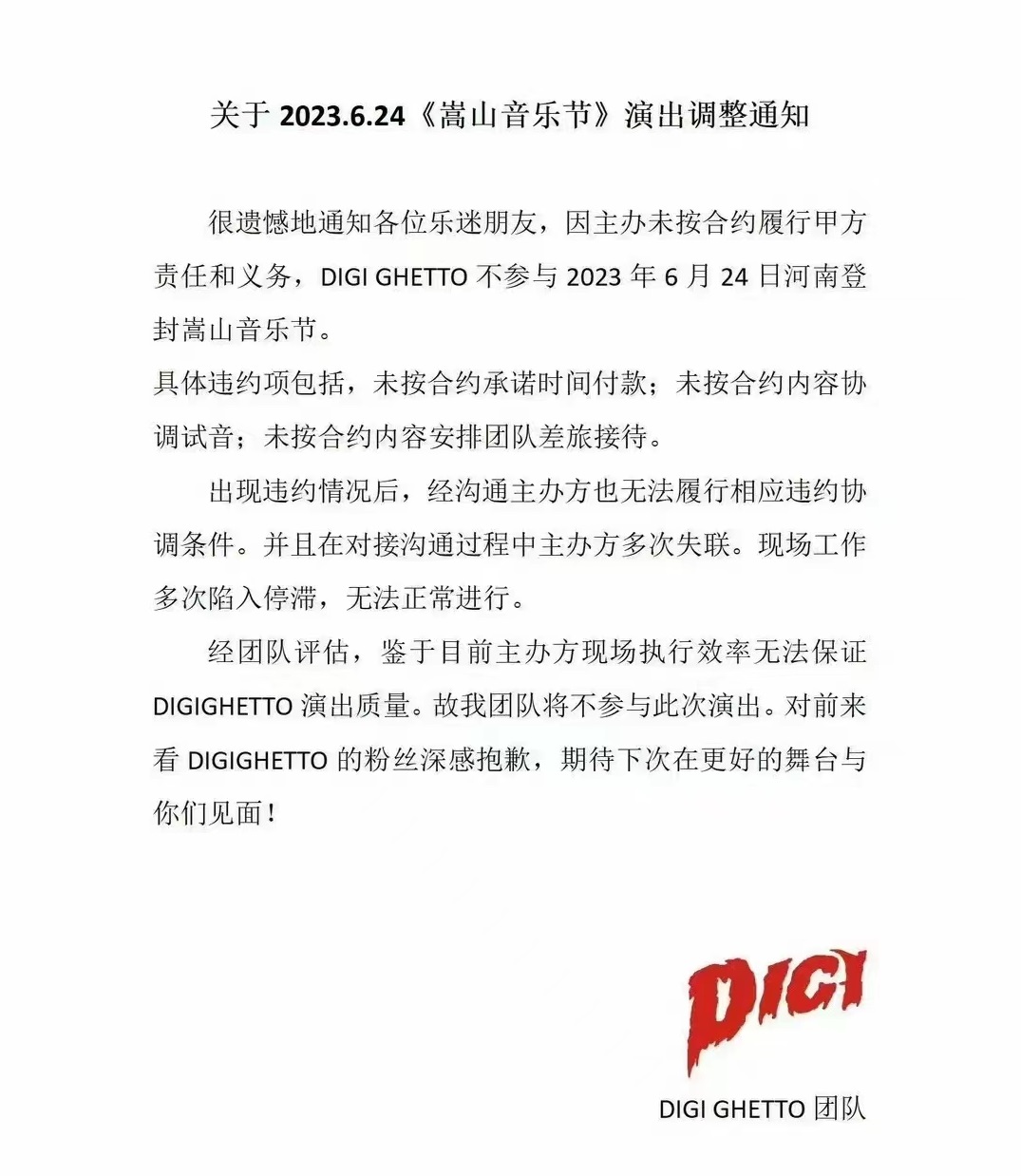 关于 2023.6.24《嵩山音乐节》演出调整通知

很遗憾地通知各位乐迷朋友，因主办未按合约履行甲方责任和义务，DIGI GHETTO 不参与 2023 年 6 月 24 日河南登封嵩山音乐节。
具体违约项包括，未按合约承诺时间付款；未按合约内容协调试音；未按合约内容安排团队差旅接待。

出现违约情况后，经沟通主办方也无法履行相应违约协调条件。并且在对接沟通过程中主办方多次失联。现场工作多次陷入停滞，无法正常进行。

经团队评估，鉴于目前主办方现场执行效率无法保证 DIGIGHETTO 演出质量。故我团队将不参与此次演出。对前来看 DIGIGHETTO 的粉丝深感抱歉，期待下次在更好的舞台与你们见面！

DIGI

DIGI GHETTO 团队